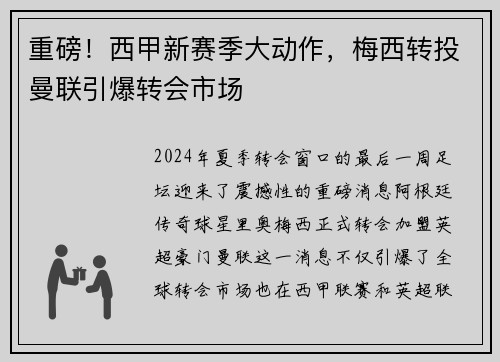 重磅！西甲新赛季大动作，梅西转投曼联引爆转会市场

2024年夏季转会窗口的最后一周足坛迎来了震撼性的重磅消息阿根廷传奇球星里奥梅西正式转会加盟英超豪门曼联这一消息不仅引爆了全球转会市场也在西甲联赛和英超联